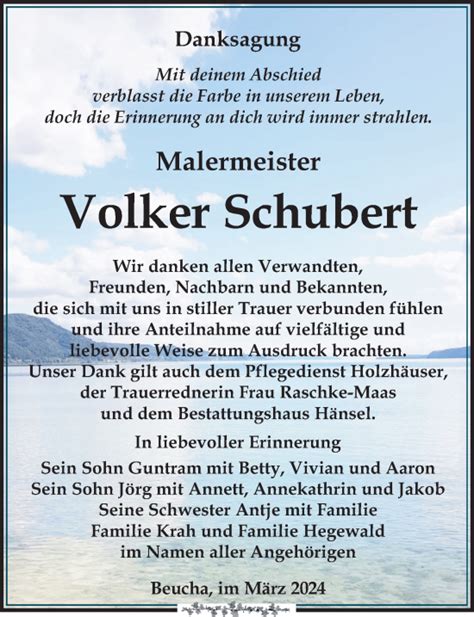 Danksagung

Mit deinem Abschied verblasst die Farbe in unserem Leben, doch die Erinnerung an dich wird immer strahlen.

Malermeister

Volker Schubert

Wir danken allen Verwandten, Freunden, Nachbarn und Bekannten, die sich mit uns in stiller Trauer verbunden fühlen und ihre Anteilnahme auf vielfältige und liebevolle Weise zum Ausdruck brachten. Unser Dank gilt auch dem Pflegedienst Holzhäuser, der Trauerrednerin Frau Raschke-Maas und dem Bestattungshaus Hänsel.

In liebevoller Erinnerung

Sein Sohn Guntram mit Betty, Vivian und Aaron
Sein Sohn Jörg mit Annett, Annekathrin und Jakob
Seine Schwester Antje mit Familie
Familie Krah und Familie Hegewald
im Namen aller Angehörigen

Beucha, im März 2024